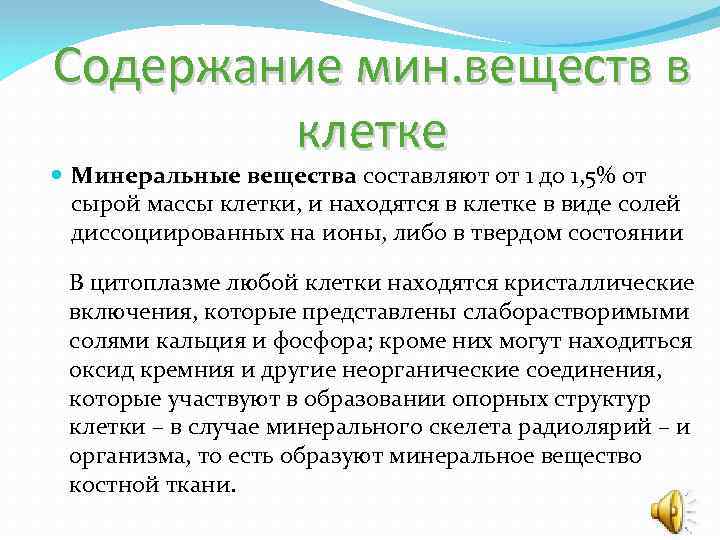 Содержание мин.веществ в клетке

Минеральные вещества составляют от 1 до 1,5% от сырой массы клетки, и находятся в клетке в виде солей диссоциированных на ионы, либо в твердом состоянии

В цитоплазме любой клетки находятся кристаллические включения, которые представлены слаборастворимыми солями кальция и фосфора; кроме них могут находиться оксид кремния и другие неорганические соединения, которые участвуют в образовании опорных структур клетки – в случае минерального скелета радиолярий – и организма, то есть образуют минеральное вещество костной ткани.